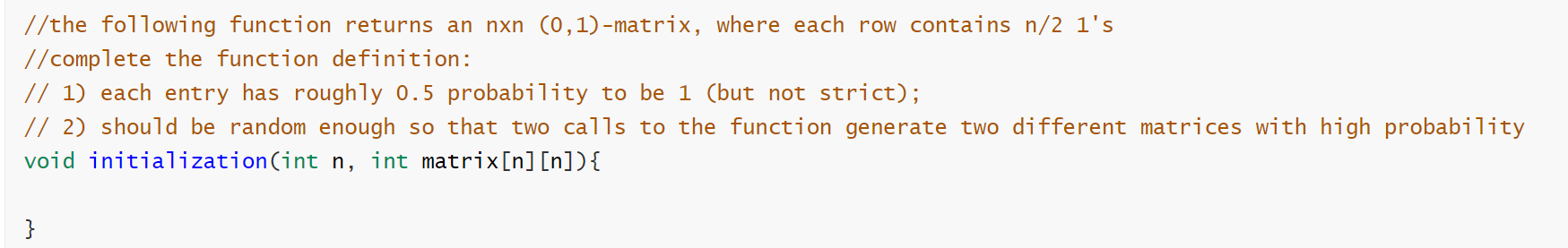 //the following function returns an nxn (0,1)-matrix, where each row contains n/2 1's
//complete the function definition:
// 1) each entry has roughly 0.5 probability to be 1 (but not strict);
// 2) should be random enough so that two calls to the function generate two different matrices with high probability
void initialization(int n, int matrix[n][n]){

}